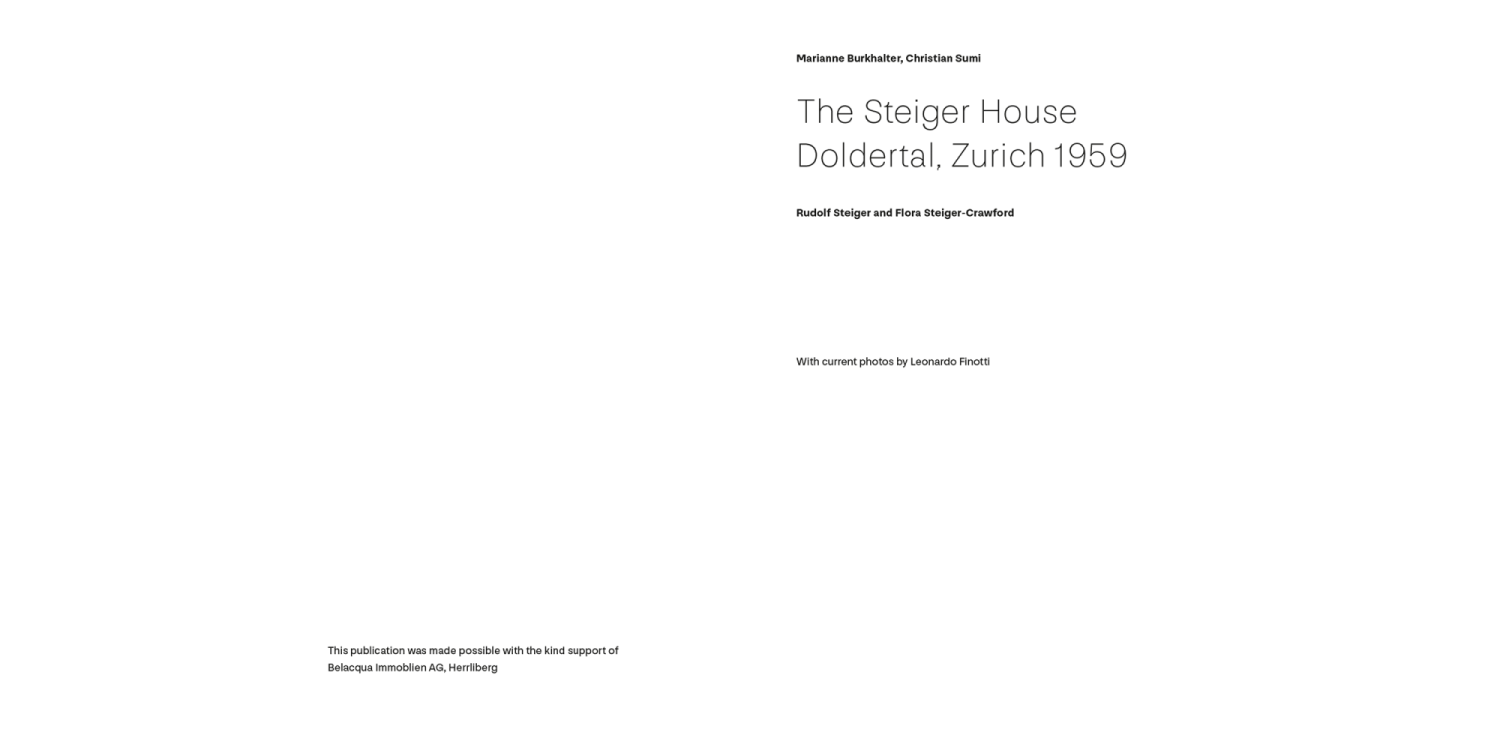 This publication was made possible with the kind support of Belacqua Immoblien AG, Herrliberg

Marianne Burkhalter, Christian Sumi

The Steiger House
Doldertal, Zurich 1959

Rudolf Steiger and Flora Steiger-Crawford

With current photos by Leonardo Finotti